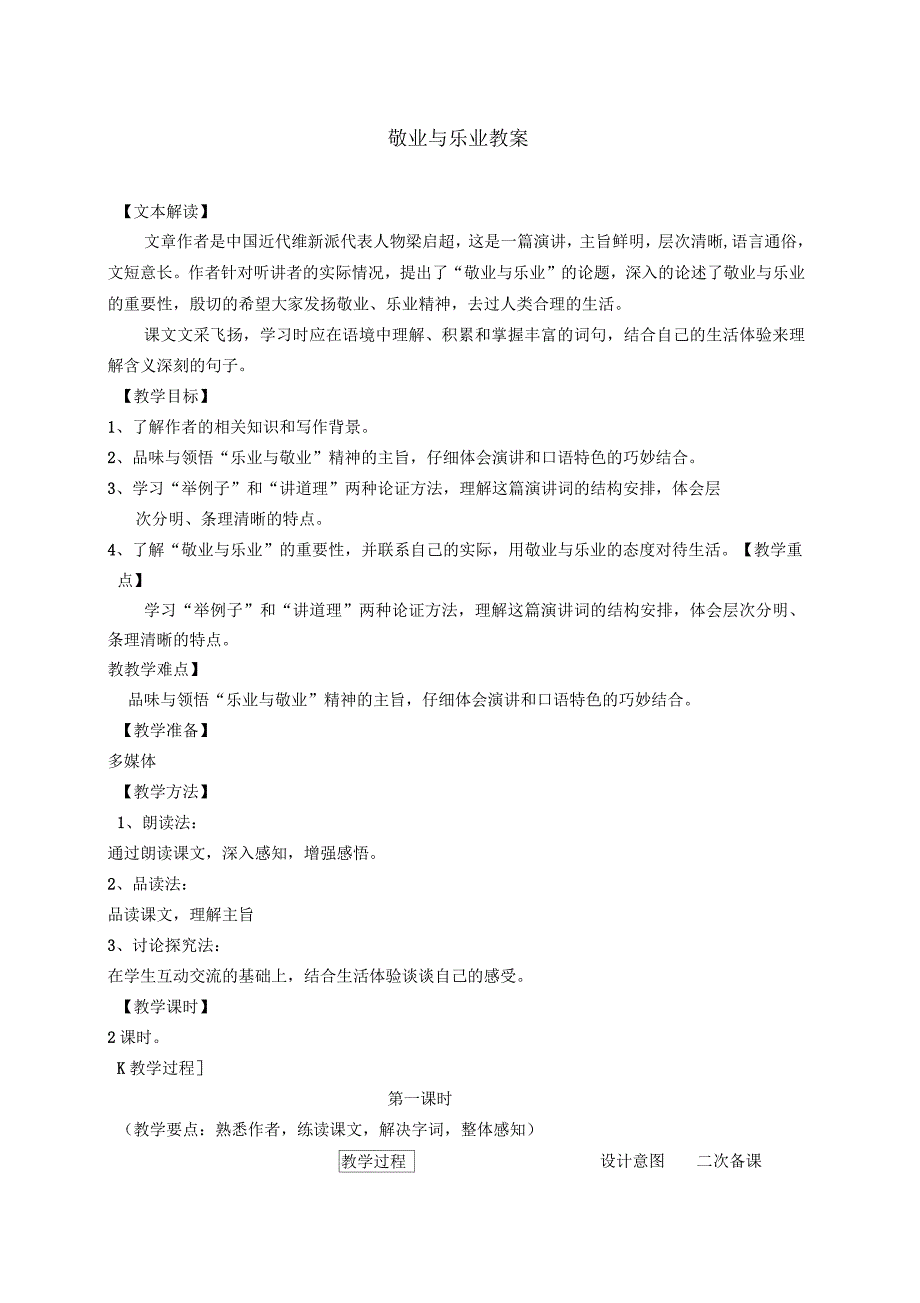 敬业与乐业教案

【文本解读】

文章作者是中国近代维新派代表人物梁启超，这是一篇演讲，主旨鲜明，层次清晰，语言通俗，文短意长。作者针对听讲者的实际情况，提出了“敬业与乐业”的论题，深入的论述了敬业与乐业的重要性，殷切的希望大家发扬敬业、乐业精神，去过人类合理的生活。

课文文采飞扬，学习时应在语境中理解、积累和掌握丰富的词句，结合自己的生活体验来理解含义深刻的句子。

【教学目标】

1、了解作者的相关知识和写作背景。

2、品味与领悟“乐业与敬业”精神的主旨，仔细体会演讲和口语特色的巧妙结合。

3、学习“举例子”和“讲道理”两种论证方法，理解这篇演讲词的结构安排，体会层次分明、条理清晰的特点。

4、了解“敬业与乐业”的重要性，并联系自己的实际，用敬业与乐业的态度对待生活。【教学重点】

学习“举例子”和“讲道理”两种论证方法，理解这篇演讲词的结构安排，体会层次分明、条理清晰的特点。

教教学难点】

品味与领悟“乐业与敬业”精神的主旨，仔细体会演讲和口语特色的巧妙结合。

【教学准备】

多媒体

【教学方法】

1、朗读法：

通过朗读课文，深入感知，增强感悟。

2、品读法：

品读课文，理解主旨

3、讨论探究法：

在学生互动交流的基础上，结合生活体验谈谈自己的感受。

【教学课时】

2 课时。

K 教学过程]

第一课时

（教学要点：熟悉作者，练读课文，解决字词，整体感知）

教学过程 设计意图 二次备课